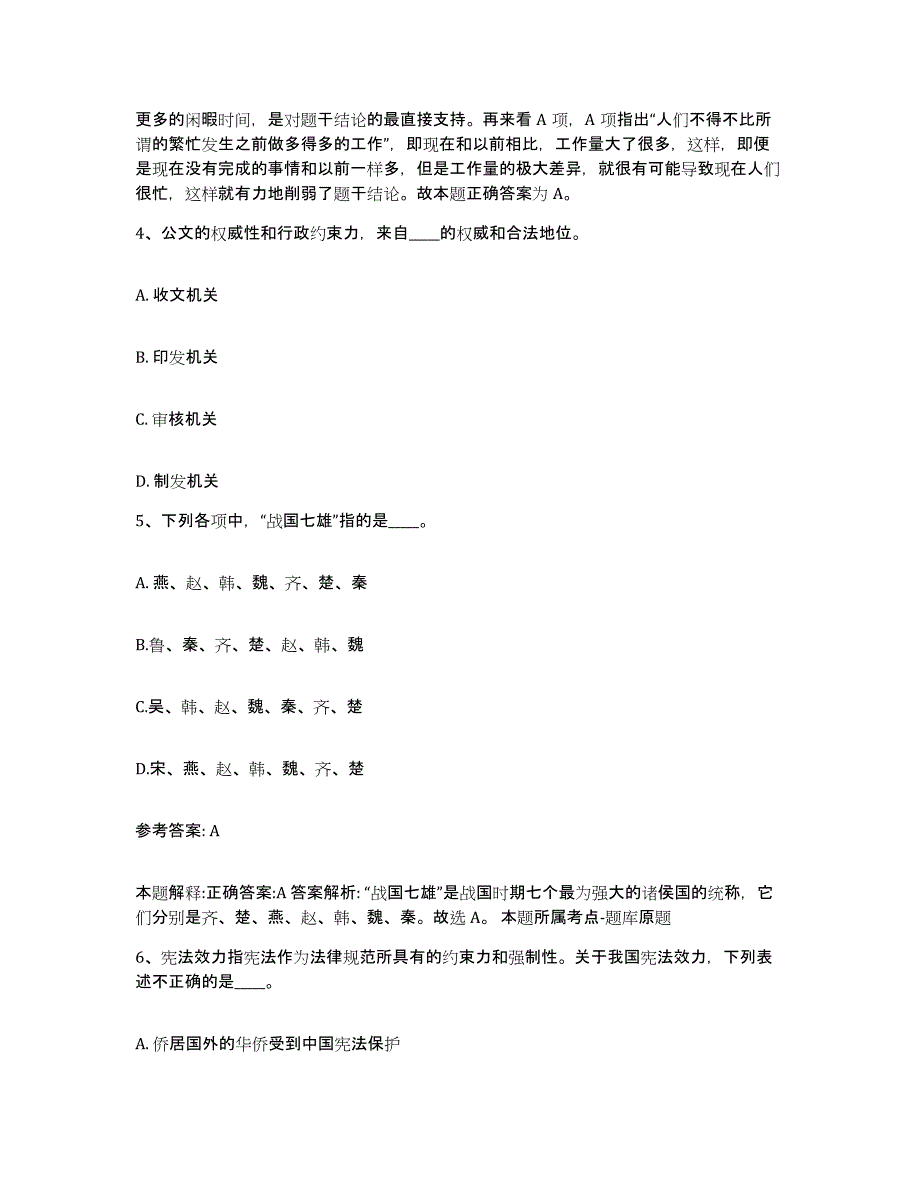 更多的闲暇时间，是对题干结论的最直接支持。再来看 A 项，A 项指出“人们不得不比所谓的繁忙发生之前做多得多的工作”，即现在和以前相比，工作量大了很多，这样，即便是现在没有完成的事情和以前一样多，但是工作量的极大差异，就很有可能导致现在人们很忙，这样就有力地削弱了题干结论。故本题正确答案为 A。

4、公文的权威性和行政约束力，来自____的权威和合法地位。

A. 收文机关

B. 印发机关

C. 审核机关

D. 制发机关

5、下列各项中，“战国七雄”指的是____。

A. 燕、赵、韩、魏、齐、楚、秦

B.鲁、秦、齐、楚、赵、韩、魏

C.吴、韩、赵、魏、秦、齐、楚

D.宋、燕、赵、韩、魏、齐、楚

参考答案: A

本题解释:正确答案:A 答案解析: “战国七雄”是战国时期七个最为强大的诸侯国的统称，它们分别是齐、楚、燕、赵、韩、魏、秦。故选 A。 本题所属考点-题库原题

6、宪法效力指宪法作为法律规范所具有的约束力和强制性。关于我国宪法效力，下列表述不正确的是____。

A. 侨居国外的华侨受到中国宪法保护